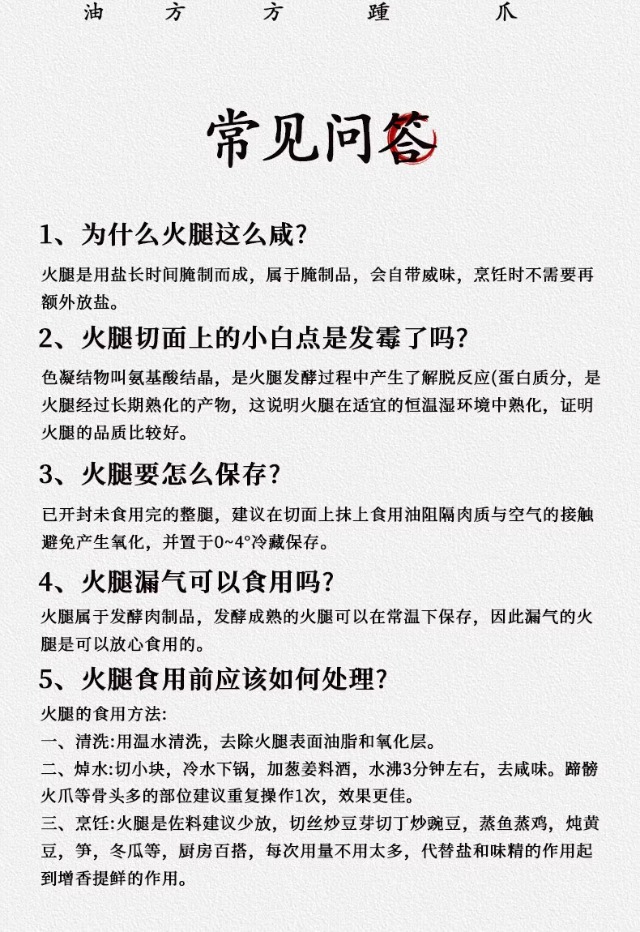 油　方　方　踵　爪

常见问答

1、为什么火腿这么咸?

火腿是用盐长时间腌制而成，属于腌制品，会自带咸味，烹饪时不需要再额外放盐。

2、火腿切面上的小白点是发霉了吗?

色凝结物叫氨基酸结晶，是火腿发酵过程中产生了解脱反应(蛋白质分，是火腿经过长期熟化的产物，这说明火腿在适宜的恒温湿环境中熟化，证明火腿的品质比较好。

3、火腿要怎么保存?

已开封未食用完的整腿，建议在切面上抹上食用油阻隔肉质与空气的接触避免产生氧化，并置于0~4°冷藏保存。

4、火腿漏气可以食用吗?

火腿属于发酵肉制品，发酵成熟的火腿可以在常温下保存，因此漏气的火腿是可以放心食用的。

5、火腿食用前应该如何处理?

火腿的食用方法:
一、清洗:用温水清洗，去除火腿表面油脂和氧化层。
二、焯水:切小块，冷水下锅，加葱姜料酒，水沸3分钟左右，去咸味。蹄膀火爪等骨头多的部位建议重复操作1次，效果更佳。
三、烹饪:火腿是佐料建议少放，切丝炒豆芽切丁炒豌豆，蒸鱼蒸鸡，炖黄豆，笋，冬瓜等，厨房百搭，每次用量不用太多，代替盐和味精的作用起到增香提鲜的作用。